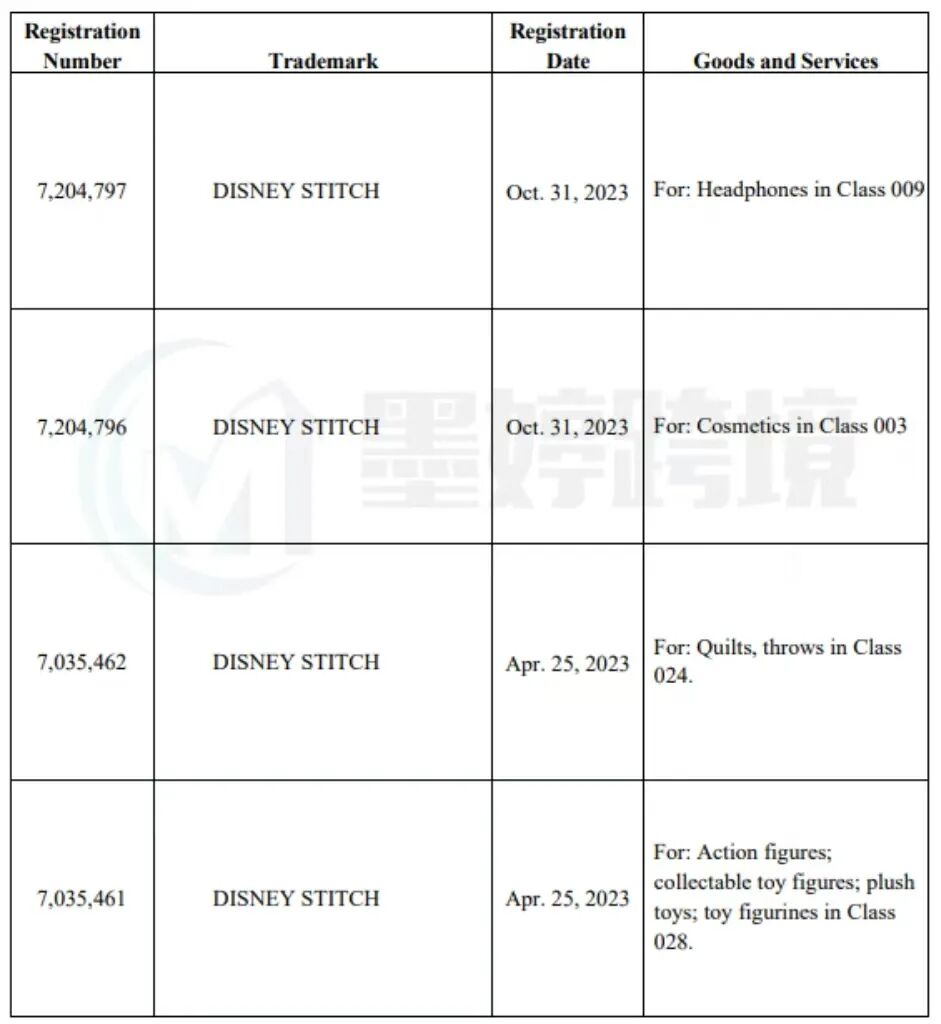 | Registration Number | Trademark | Registration Date | Goods and Services |
|---|---|---|---|
| 7,204,797 | DISNEY STITCH | Oct. 31, 2023 | For: Headphones in Class 009 |
| 7,204,796 | DISNEY STITCH | Oct. 31, 2023 | For: Cosmetics in Class 003 |
| 7,035,462 | DISNEY STITCH | Apr. 25, 2023 | For: Quilts, throws in Class 024. |
| 7,035,461 | DISNEY STITCH | Apr. 25, 2023 | For: Action figures; collectable toy figures; plush toys; toy figurines in Class 028. |

墨婷跨境